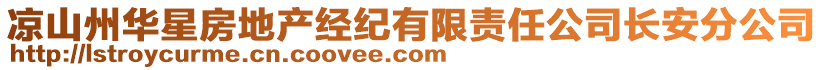 凉山州华星房地产经纪有限责任公司长安分公司
http://lstroycurme.cn.coovee.com